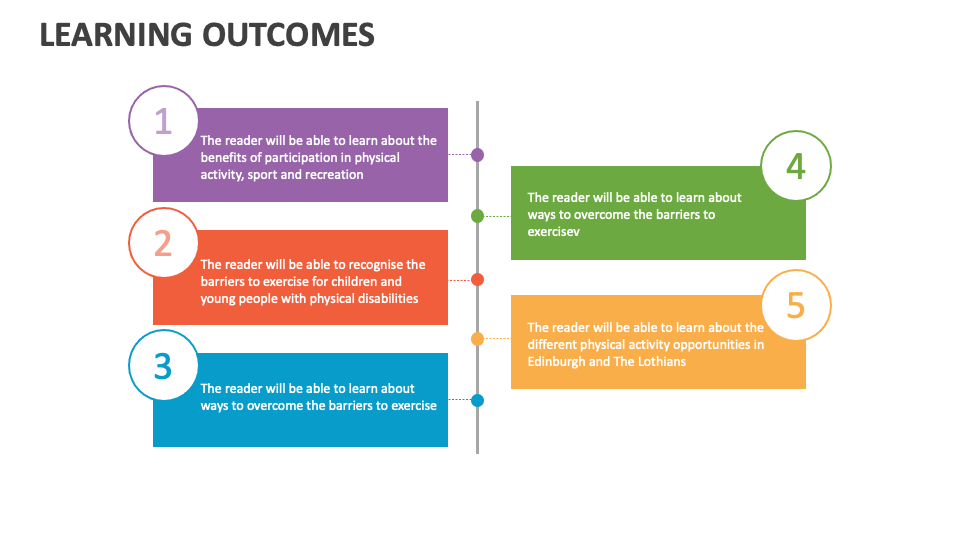 LEARNING OUTCOMES

1
The reader will be able to learn about the benefits of participation in physical activity, sport and recreation

2
The reader will be able to recognise the barriers to exercise for children and young people with physical disabilities

3
The reader will be able to learn about ways to overcome the barriers to exercise

4
The reader will be able to learn about ways to overcome the barriers to exercisev

5
The reader will be able to learn about the different physical activity opportunities in Edinburgh and The Lothians